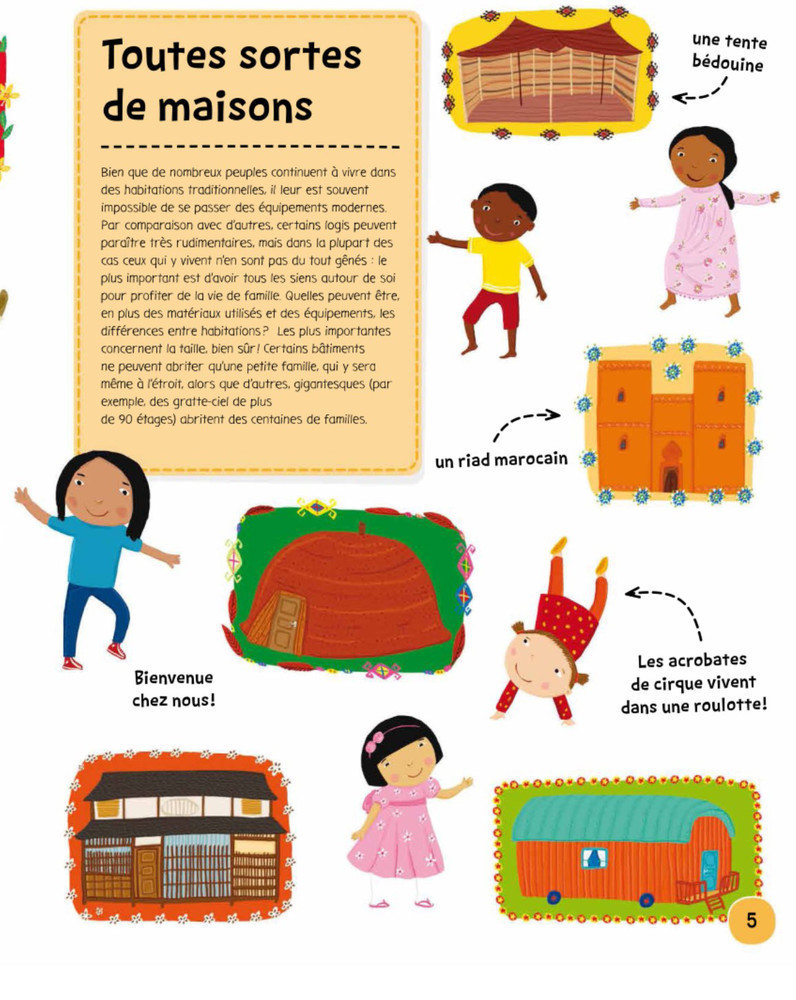 Toutes sortes de maisons

Bien que de nombreux peuples continuent à vivre dans des habitations traditionnelles, il leur est souvent impossible de se passer des équipements modernes. Par comparaison avec d'autres, certains logis peuvent paraître très rudimentaires, mais dans la plupart des cas ceux qui y vivent n'en sont pas du tout gênés : le plus important est d'avoir tous les siens autour de soi pour profiter de la vie de famille. Quelles peuvent être, en plus des matériaux utilisés et des équipements, les différences entre habitations ? Les plus importantes concernent la taille, bien sûr ! Certains bâtiments ne peuvent abriter qu'une petite famille, qui y sera même à l'étroit, alors que d'autres, gigantesques (par exemple, des gratte-ciel de plus de 90 étages) abritent des centaines de familles.

une tente bédouine

un riad marocain

Bienvenue chez nous!

Les acrobates de cirque vivent dans une roulotte!

5